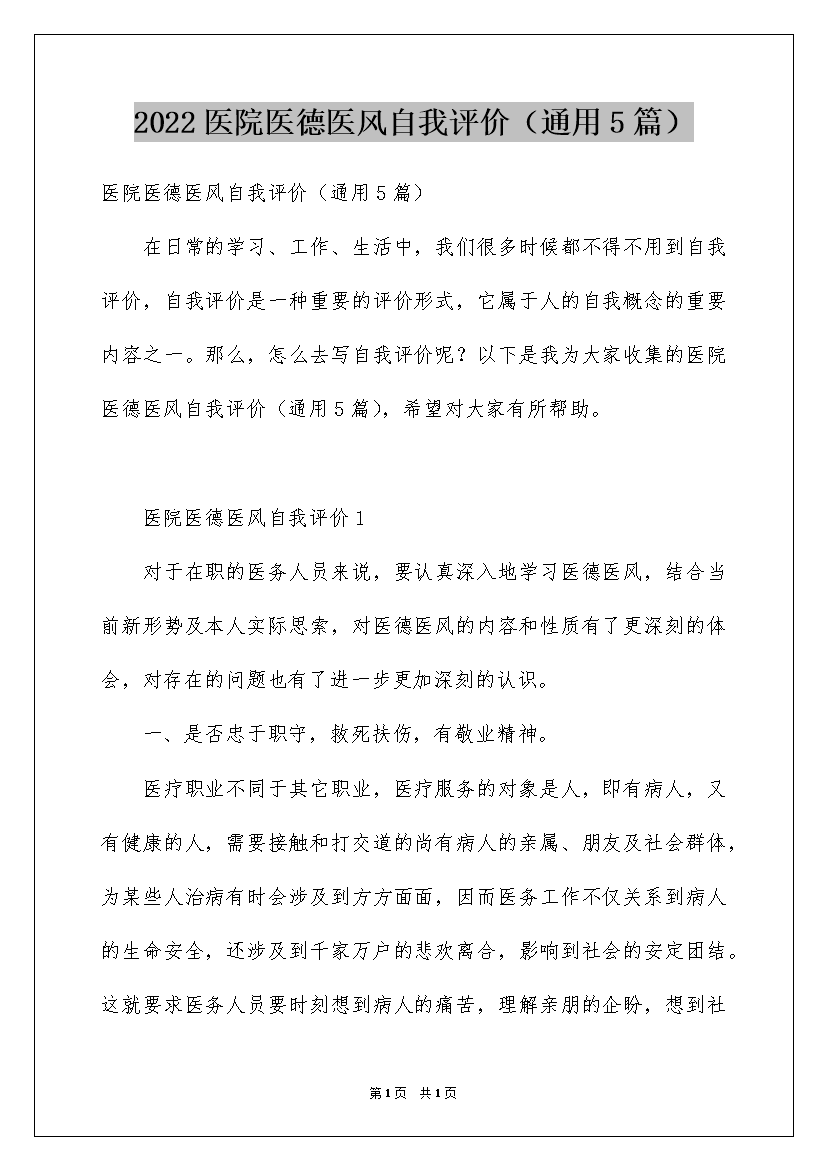 2022医院医德医风自我评价（通用5篇）

医院医德医风自我评价（通用5篇）

在日常的学习、工作、生活中，我们很多时候都不得不用到自我评价，自我评价是一种重要的评价形式，它属于人的自我概念的重要内容之一。那么，怎么去写自我评价呢？以下是我为大家收集的医院医德医风自我评价（通用5篇），希望对大家有所帮助。

医院医德医风自我评价1

对于在职的医务人员来说，要认真深入地学习医德医风，结合当前新形势及本人实际思索，对医德医风的内容和性质有了更深刻的体会，对存在的问题也有了进一步更加深刻的认识。

一、是否忠于职守，救死扶伤，有敬业精神。

医疗职业不同于其它职业，医疗服务的对象是人，即有病人，又有健康的人，需要接触和打交道的尚有病人的亲属、朋友及社会群体，为某些人治病有时会涉及到方方面面，因而医务工作不仅关系到病人的生命安全，还涉及到千家万户的悲欢离合，影响到社会的安定团结。这就要求医务人员要时刻想到病人的痛苦，理解亲朋的企盼，想到社

第1页 共1页